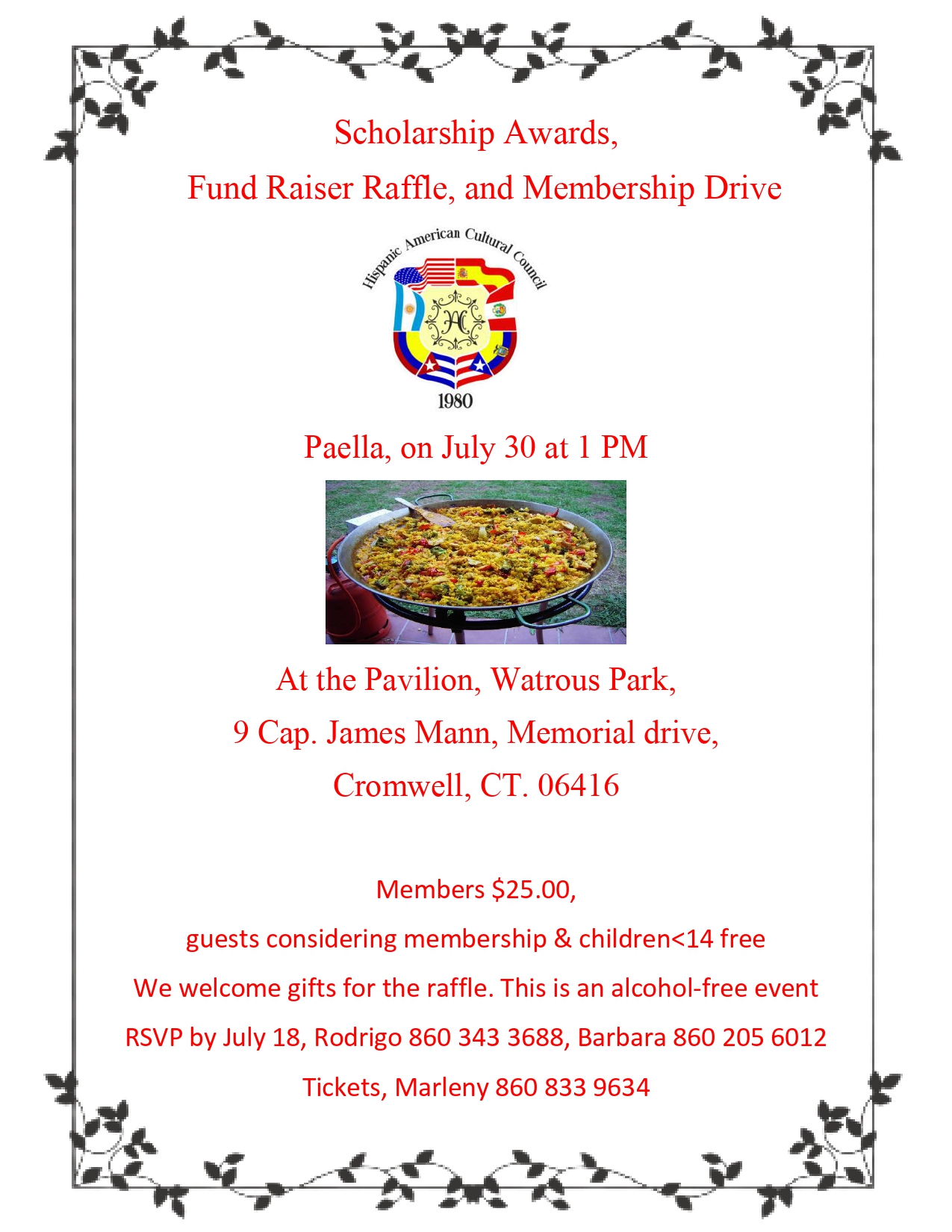 Scholarship Awards,

Fund Raiser Raffle, and Membership Drive

Hispanic American Cultural Council

1980

Paella, on July 30 at 1 PM

At the Pavilion, Watrous Park,

9 Cap. James Mann, Memorial drive,

Cromwell, CT. 06416

Members $25.00,

guests considering membership & children<14 free

We welcome gifts for the raffle. This is an alcohol-free event

RSVP by July 18, Rodrigo 860 343 3688, Barbara 860 205 6012

Tickets, Marleny 860 833 9634